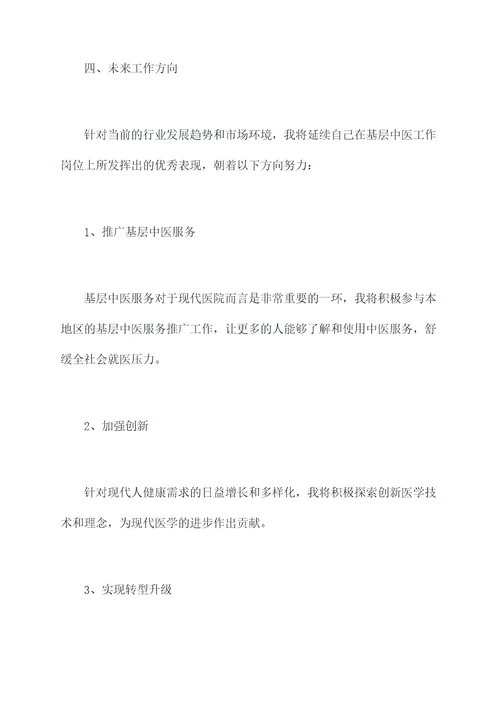 四、未来工作方向

针对当前的行业发展趋势和市场环境，我将延续自己在基层中医工作岗位上所发挥出的优秀表现，朝着以下方向努力：

1、推广基层中医服务

基层中医服务对于现代医院而言是非常重要的一环，我将积极参与本地区的基层中医服务推广工作，让更多的人能够了解和使用中医服务，舒缓全社会就医压力。

2、加强创新

针对现代人健康需求的日益增长和多样化，我将积极探索创新医学技术和理念，为现代医学的进步作出贡献。

3、实现转型升级